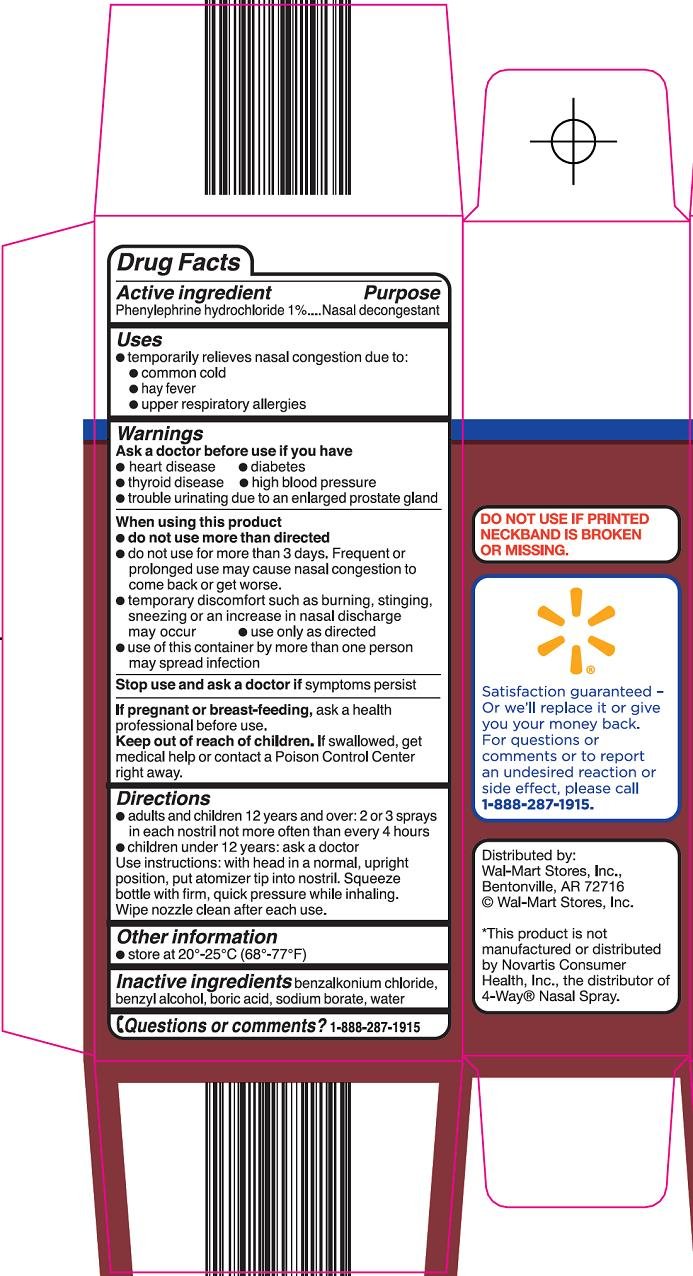 Drug Facts

Active ingredient Purpose
Phenylephrine hydrochloride 1%....Nasal decongestant

Uses
● temporarily relieves nasal congestion due to:
● common cold
● hay fever
● upper respiratory allergies

Warnings
Ask a doctor before use if you have
● heart disease ● diabetes
● thyroid disease ● high blood pressure
● trouble urinating due to an enlarged prostate gland

When using this product
● do not use more than directed
● do not use for more than 3 days. Frequent or prolonged use may cause nasal congestion to come back or get worse.
● temporary discomfort such as burning, stinging, sneezing or an increase in nasal discharge may occur ● use only as directed
● use of this container by more than one person may spread infection

Stop use and ask a doctor if symptoms persist

If pregnant or breast-feeding, ask a health professional before use.
Keep out of reach of children. If swallowed, get medical help or contact a Poison Control Center right away.

Directions
● adults and children 12 years and over: 2 or 3 sprays in each nostril not more often than every 4 hours
● children under 12 years: ask a doctor
Use instructions: with head in a normal, upright position, put atomizer tip into nostril. Squeeze bottle with firm, quick pressure while inhaling. Wipe nozzle clean after each use.

Other information
● store at 20°-25°C (68°-77°F)

Inactive ingredients benzalkonium chloride, benzyl alcohol, boric acid, sodium borate, water

Questions or comments? 1-888-287-1915

DO NOT USE IF PRINTED NECKBAND IS BROKEN OR MISSING.

Satisfaction guaranteed – Or we'll replace it or give you your money back. For questions or comments or to report an undesired reaction or side effect, please call 1-888-287-1915.

Distributed by:
Wal-Mart Stores, Inc.,
Bentonville, AR 72716
© Wal-Mart Stores, Inc.

*This product is not manufactured or distributed by Novartis Consumer Health, Inc., the distributor of 4-Way® Nasal Spray.